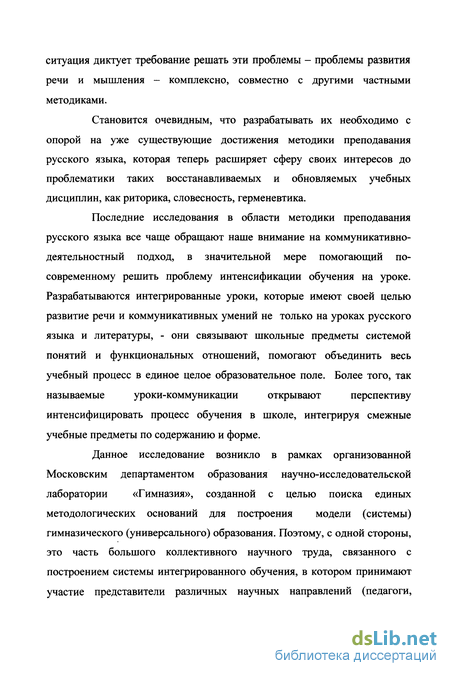 ситуация диктует требование решать эти проблемы – проблемы развития речи и мышления – комплексно, совместно с другими частными методиками.

Становится очевидным, что разрабатывать их необходимо с опорой на уже существующие достижения методики преподавания русского языка, которая теперь расширяет сферу своих интересов до проблематики таких восстанавливаемых и обновляемых учебных дисциплин, как риторика, словесность, герменевтика.

Последние исследования в области методики преподавания русского языка все чаще обращают наше внимание на коммуникативно-деятельностный подход, в значительной мере помогающий по-современному решить проблему интенсификации обучения на уроке. Разрабатываются интегрированные уроки, которые имеют своей целью развитие речи и коммуникативных умений не только на уроках русского языка и литературы, - они связывают школьные предметы системой понятий и функциональных отношений, помогают объединить весь учебный процесс в единое целое образовательное поле. Более того, так называемые уроки-коммуникации открывают перспективу интенсифицировать процесс обучения в школе, интегрируя смежные учебные предметы по содержанию и форме.

Данное исследование возникло в рамках организованной Московским департаментом образования научно-исследовательской лаборатории «Гимназия», созданной с целью поиска единых методологических оснований для построения модели (системы) гимназического (универсального) образования. Поэтому, с одной стороны, это часть большого коллективного научного труда, связанного с построением системы интегрированного обучения, в котором принимают участие представители различных научных направлений (педагоги,

dsLib.net
библиотека диссертаций